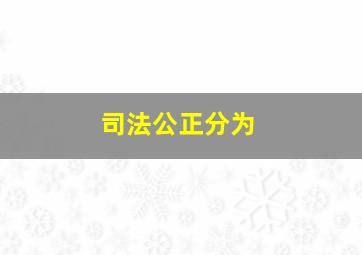 司法公正分为